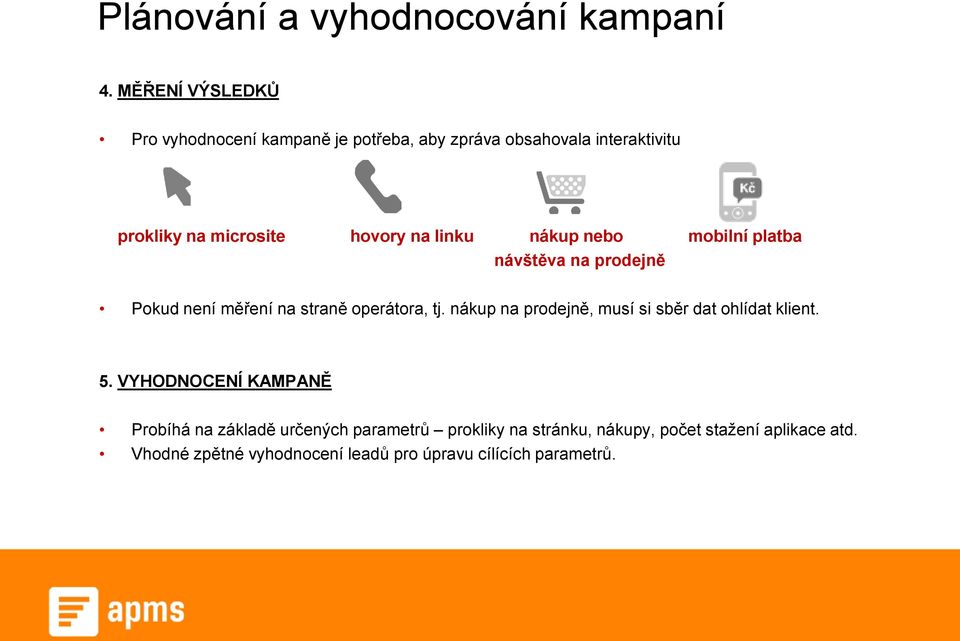 Plánování a vyhodnocování kampaní

4. MĚŘENÍ VÝSLEDKŮ

• Pro vyhodnocení kampaně je potřeba, aby zpráva obsahovala interaktivitu

Kč

prokliky na microsite

hovory na linku

nákup nebo návštěva na prodejně

mobilní platba

• Pokud není měření na straně operátora, tj. nákup na prodejně, musí si sběr dat ohlídat klient.

5. VYHODNOCENÍ KAMPANĚ

• Probíhá na základě určených parametrů – prokliky na stránku, nákupy, počet stažení aplikace atd.
• Vhodné zpětné vyhodnocení leadů pro úpravu cílících parametrů.

apms